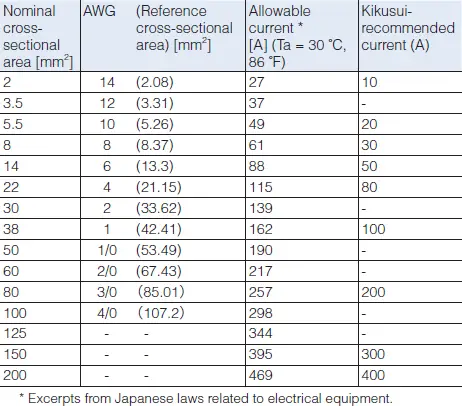 | Nominal cross-sectional area [$mm^2$] | AWG | (Reference cross-sectional area) [$mm^2$] | Allowable current * [A] (Ta = 30 °C, 86 °F) | Kikusui-recommended current (A) |
|---|---|---|---|---|
| 2 | 14 | (2.08) | 27 | 10 |
| 3.5 | 12 | (3.31) | 37 | - |
| 5.5 | 10 | (5.26) | 49 | 20 |
| 8 | 8 | (8.37) | 61 | 30 |
| 14 | 6 | (13.3) | 88 | 50 |
| 22 | 4 | (21.15) | 115 | 80 |
| 30 | 2 | (33.62) | 139 | - |
| 38 | 1 | (42.41) | 162 | 100 |
| 50 | 1/0 | (53.49) | 190 | - |
| 60 | 2/0 | (67.43) | 217 | - |
| 80 | 3/0 | (85.01) | 257 | 200 |
| 100 | 4/0 | (107.2) | 298 | - |
| 125 | - | - | 344 | - |
| 150 | - | - | 395 | 300 |
| 200 | - | - | 469 | 400 |

* Excerpts from Japanese laws related to electrical equipment.